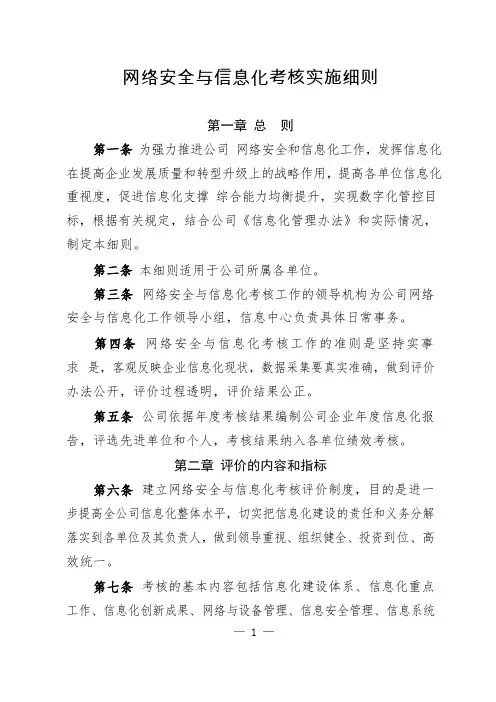 网络安全与信息化考核实施细则

第一章 总 则

第一条 为强力推进公司 网络安全和信息化工作，发挥信息化在提高企业发展质量和转型升级上的战略作用，提高各单位信息化重视度，促进信息化支撑 综合能力均衡提升，实现数字化管控目标，根据有关规定，结合公司《信息化管理办法》和实际情况，制定本细则。

第二条 本细则适用于公司所属各单位。

第三条 网络安全与信息化考核工作的领导机构为公司网络安全与信息化工作领导小组，信息中心负责具体日常事务。

第四条 网络安全与信息化考核工作的准则是坚持实事求 是，客观反映企业信息化现状，数据采集要真实准确，做到评价办法公开，评价过程透明，评价结果公正。

第五条 公司依据年度考核结果编制公司企业年度信息化报告，评选先进单位和个人，考核结果纳入各单位绩效考核。

第二章 评价的内容和指标

第六条 建立网络安全与信息化考核评价制度，目的是进一步提高全公司信息化整体水平，切实把信息化建设的责任和义务分解落实到各单位及其负责人，做到领导重视、组织健全、投资到位、高效统一。

第七条 考核的基本内容包括信息化建设体系、信息化重点工作、信息化创新成果、网络与设备管理、信息安全管理、信息系统

— 1 —